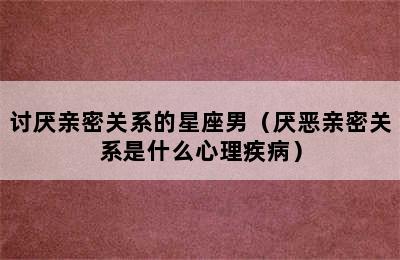 讨厌亲密关系的星座男（厌恶亲密关系是什么心理疾病）